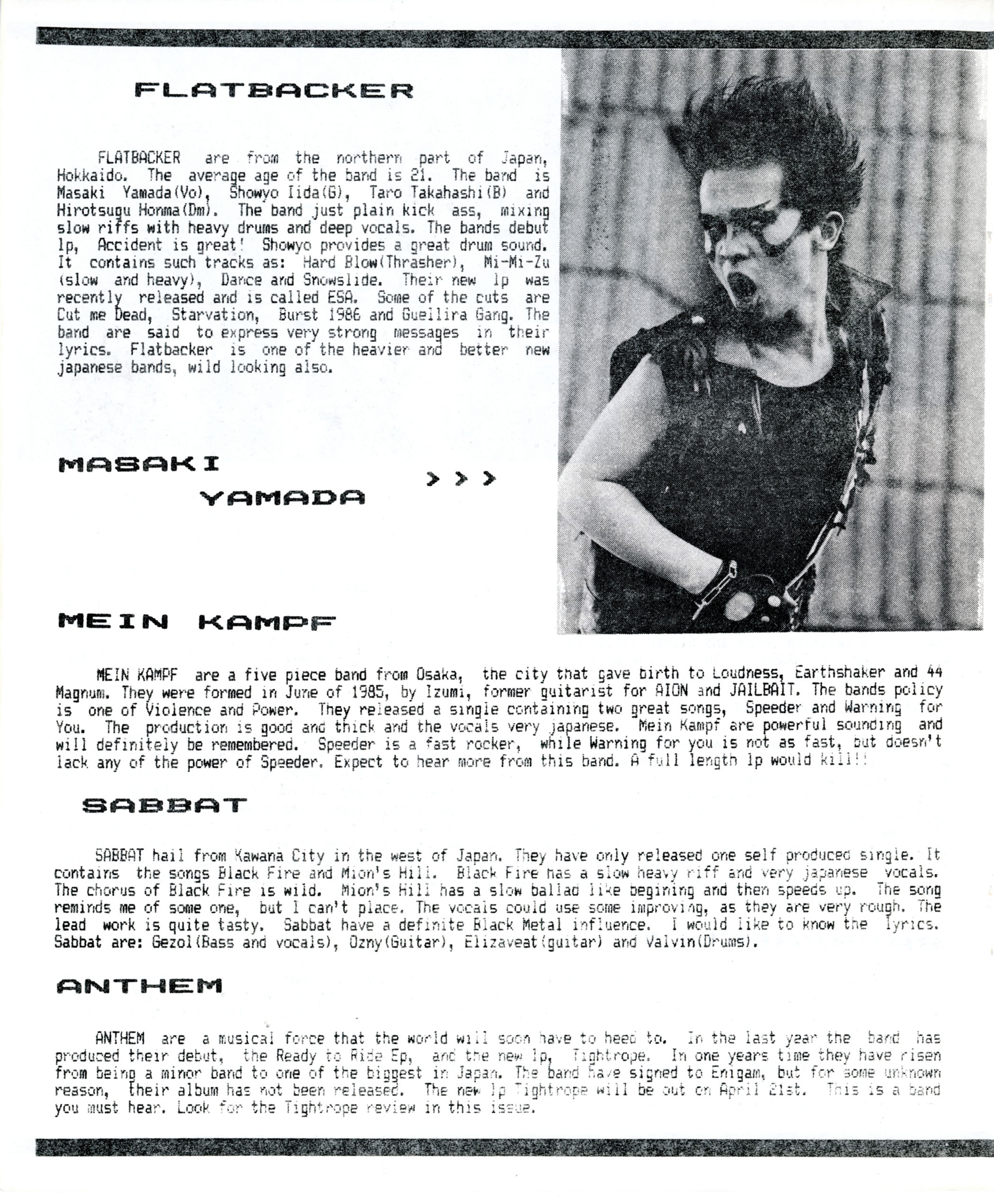 FLATBACKER

FLATBACKER are from the northern part of Japan, Hokkaido. The average age of the band is 21. The band is Masaki Yamada(Vo), Showyo Iida(G), Taro Takahashi(B) and Hirotsugu Honma(Dm). The band just plain kick ass, mixing slow riffs with heavy drums and deep vocals. The bands debut lp, Accident is great! Showyo provides a great drum sound. It contains such tracks as: Hard Blow(Thrasher), Mi-Mi-Zu (slow and heavy), Dance and Snowslide. Their new lp was recently released and is called ESA. Some of the cuts are Cut me Dead, Starvation, Burst 1986 and Guellira Gang. The band are said to express very strong messages in their lyrics. Flatbacker is one of the heavier and better new japanese bands, wild looking also.

MASAKI YAMADA >>>

MEIN KAMPF

MEIN KAMPF are a five piece band from Osaka, the city that gave birth to Loudness, Earthshaker and 44 Magnum. They were formed in June of 1985, by Izumi, former guitarist for AION and JAILBAIT. The bands policy is one of Violence and Power. They released a single containing two great songs, Speeder and Warning for You. The production is good and thick and the vocals very japanese. Mein Kampf are powerful sounding and will definitely be remembered. Speeder is a fast rocker, while Warning for you is not as fast, but doesn't lack any of the power of Speeder. Expect to hear more from this band. A full length lp would kill!!

SABBAT

SABBAT hail from Kawana City in the west of Japan. They have only released one self produced single. It contains the songs Black Fire and Mion's Hill. Black Fire has a slow heavy riff and very japanese vocals. The chorus of Black Fire is wild. Mion's Hill has a slow ballad like begining and then speeds up. The song reminds me of some one, but I can't place. The vocals could use some improving, as they are very rough. The lead work is quite tasty. Sabbat have a definite Black Metal influence. I would like to know the lyrics. Sabbat are: Gezol(Bass and vocals), Ozny(Guitar), Elizaveat(guitar) and Valvin(Drums).

ANTHEM

ANTHEM are a musical force that the world will soon have to heed to. In the last year the band has produced their debut, the Ready to Ride Ep, and the new lp, Tightrope. In one years time they have risen from being a minor band to one of the biggest in Japan. The band have signed to Enigam, but for some unknown reason, their album has not been released. The new lp Tightrope will be out on April 21st. This is a band you must hear. Look for the Tightrope review in this issue.